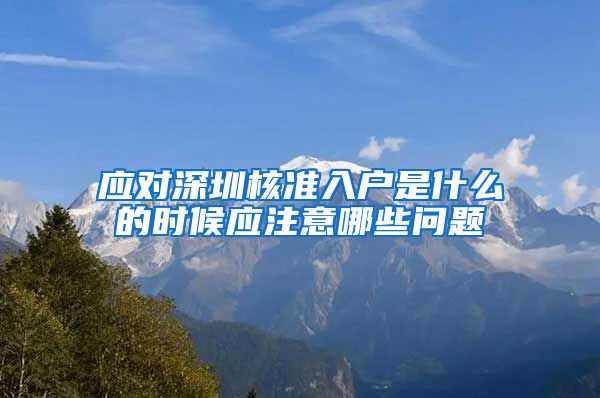 应对深圳核准入户是什么的时候应注意哪些问题